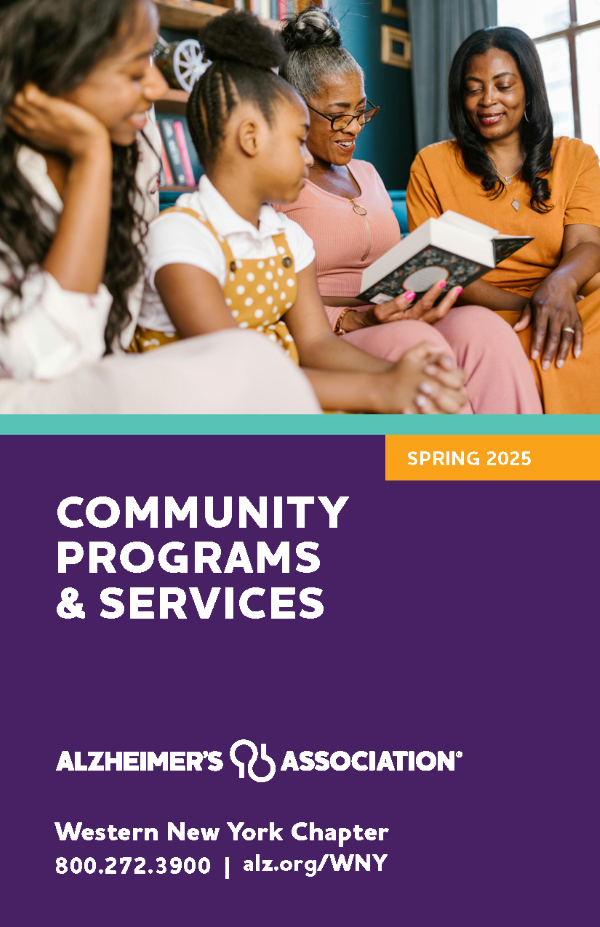 SPRING 2025

COMMUNITY PROGRAMS & SERVICES

ALZHEIMER'S ASSOCIATION®

Western New York Chapter
800.272.3900 | alz.org/WNY